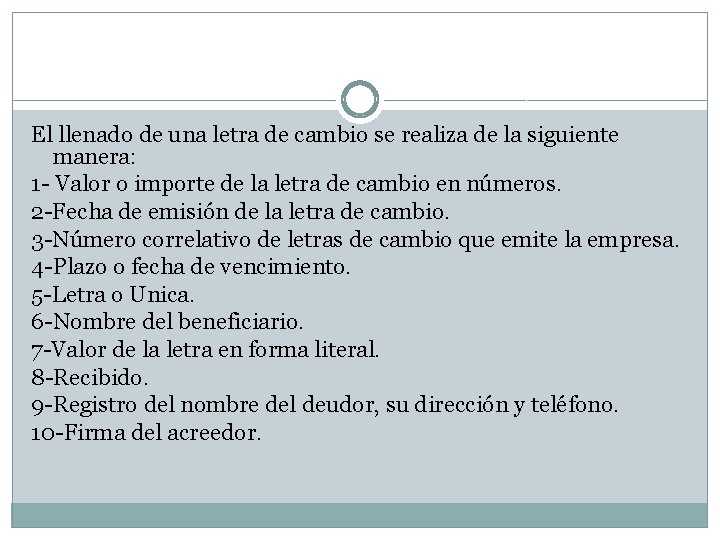 El llenado de una letra de cambio se realiza de la siguiente manera:

1- Valor o importe de la letra de cambio en números.

2-Fecha de emisión de la letra de cambio.

3-Número correlativo de letras de cambio que emite la empresa.

4-Plazo o fecha de vencimiento.

5-Letra o Unica.

6-Nombre del beneficiario.

7-Valor de la letra en forma literal.

8-Recibido.

9-Registro del nombre del deudor, su dirección y teléfono.

10-Firma del acreedor.